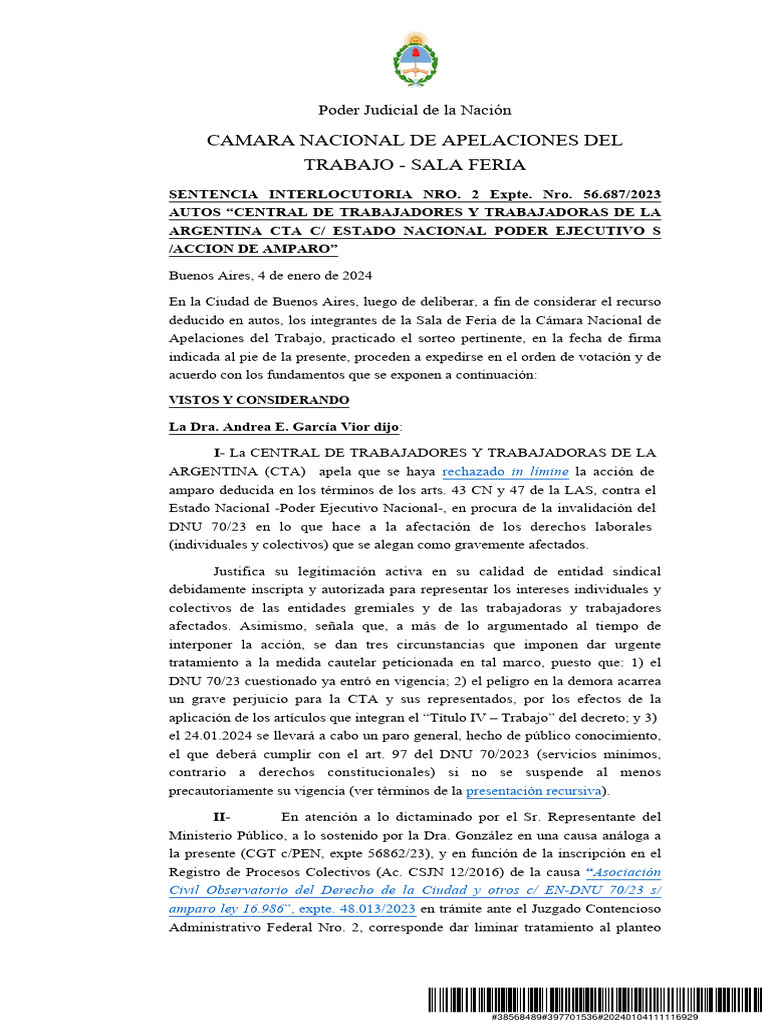 Poder Judicial de la Nación

CAMARA NACIONAL DE APELACIONES DEL TRABAJO - SALA FERIA

SENTENCIA INTERLOCUTORIA NRO. 2 Expte. Nro. 56.687/2023 AUTOS “CENTRAL DE TRABAJADORES Y TRABAJADORAS DE LA ARGENTINA CTA C/ ESTADO NACIONAL PODER EJECUTIVO S /ACCION DE AMPARO”

Buenos Aires, 4 de enero de 2024

En la Ciudad de Buenos Aires, luego de deliberar, a fin de considerar el recurso deducido en autos, los integrantes de la Sala de Feria de la Cámara Nacional de Apelaciones del Trabajo, practicado el sorteo pertinente, en la fecha de firma indicada al pie de la presente, proceden a expedirse en el orden de votación y de acuerdo con los fundamentos que se exponen a continuación:

VISTOS Y CONSIDERANDO

La Dra. Andrea E. García Vior dijo:

I- La CENTRAL DE TRABAJADORES Y TRABAJADORAS DE LA ARGENTINA (CTA) apela que se haya rechazado in limine la acción de amparo deducida en los términos de los arts. 43 CN y 47 de la LAS, contra el Estado Nacional -Poder Ejecutivo Nacional-, en procura de la invalidación del DNU 70/23 en lo que hace a la afectación de los derechos laborales (individuales y colectivos) que se alegan como gravemente afectados.

Justifica su legitimación activa en su calidad de entidad sindical debidamente inscripta y autorizada para representar los intereses individuales y colectivos de las entidades gremiales y de las trabajadoras y trabajadores afectados. Asimismo, señala que, a más de lo argumentado al tiempo de interponer la acción, se dan tres circunstancias que imponen dar urgente tratamiento a la medida cautelar peticionada en tal marco, puesto que: 1) el DNU 70/23 cuestionado ya entró en vigencia; 2) el peligro en la demora acarrea un grave perjuicio para la CTA y sus representados, por los efectos de la aplicación de los artículos que integran el “Título IV – Trabajo” del decreto; y 3) el 24.01.2024 se llevará a cabo un paro general, hecho de público conocimiento, el que deberá cumplir con el art. 97 del DNU 70/2023 (servicios mínimos, contrario a derechos constitucionales) si no se suspende al menos precautoriamente su vigencia (ver términos de la presentación recursiva).

II- En atención a lo dictaminado por el Sr. Representante del Ministerio Público, a lo sostenido por la Dra. González en una causa análoga a la presente (CGT c/PEN, expte 56862/23), y en función de la inscripción en el Registro de Procesos Colectivos (Ac. CSJN 12/2016) de la causa “Asociación Civil Observatorio del Derecho de la Ciudad y otros c/ EN-DNU 70/23 s/ amparo ley 16.986”, expte. 48.013/2023 en trámite ante el Juzgado Contencioso Administrativo Federal Nro. 2, corresponde dar liminar tratamiento al planteo

#38568489#397701536#20240104111116929